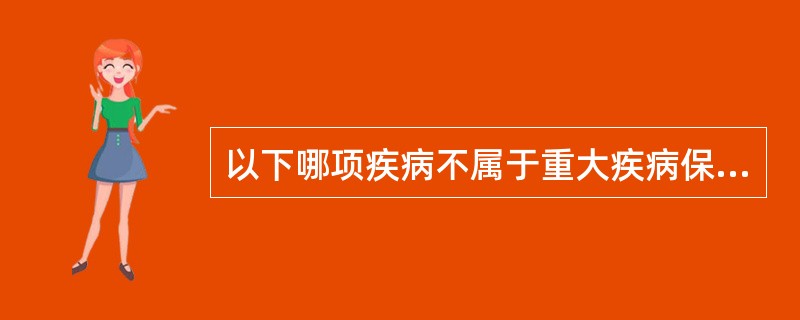 以下哪项疾病不属于重大疾病保...